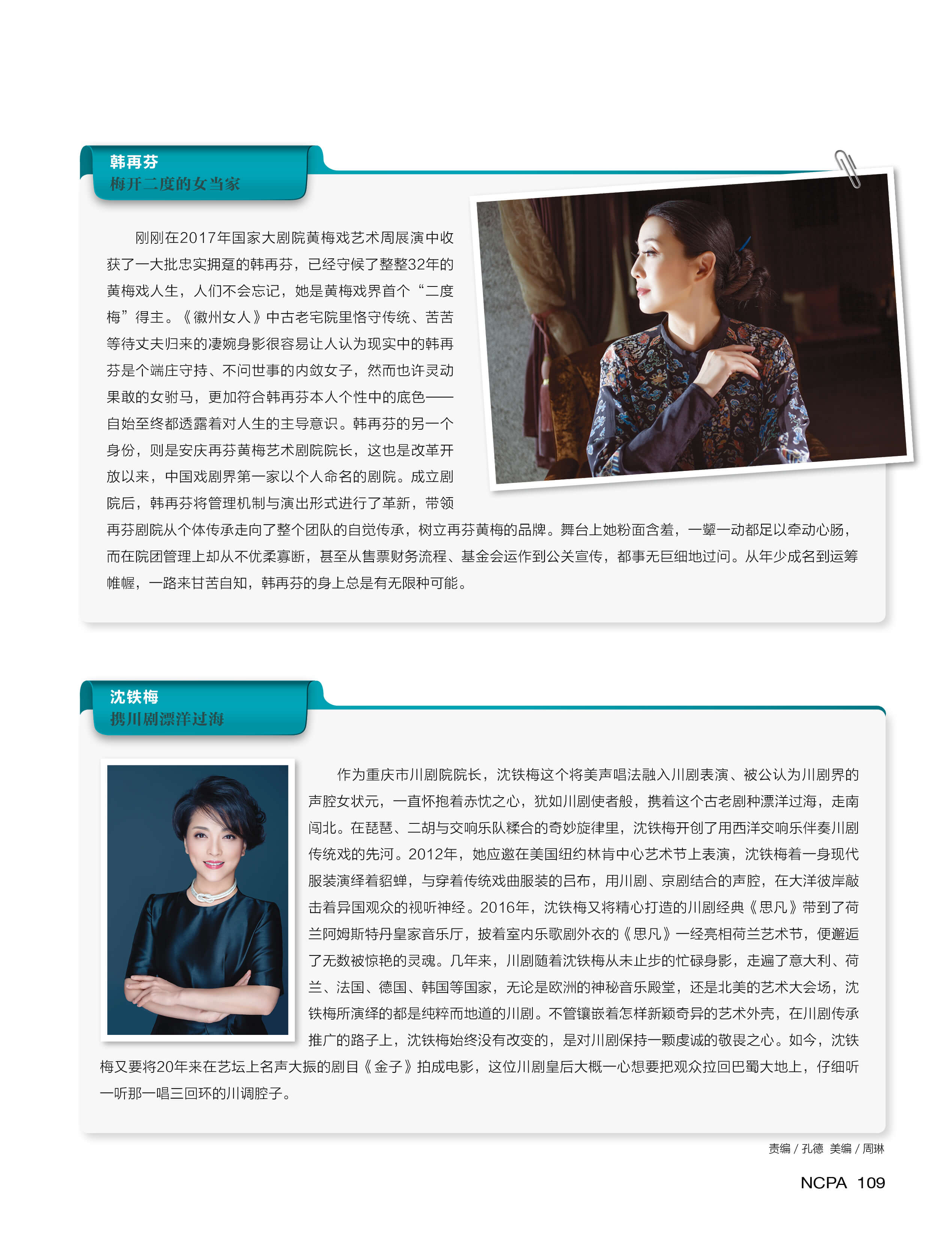 韩再芬
梅开二度的女当家

刚刚在2017年国家大剧院黄梅戏艺术周展演中收获了一大批忠实拥趸的韩再芬，已经守候了整整32年的黄梅戏人生，人们不会忘记，她是黄梅戏界首个“二度梅”得主。《徽州女人》中古老宅院里恪守传统、苦苦等待丈夫归来的凄婉身影很容易让人认为现实中的韩再芬是个端庄守持、不问世事的内敛女子，然而也许灵动果敢的女驸马，更加符合韩再芬本人个性中的底色——自始至终都透露着对人生的主导意识。韩再芬的另一个身份，则是安庆再芬黄梅艺术剧院院长，这也是改革开放以来，中国戏剧界第一家以个人命名的剧院。成立剧院后，韩再芬将管理机制与演出形式进行了革新，带领再芬剧院从个体传承走向了整个团队的自觉传承，树立再芬黄梅的品牌。舞台上她粉面含羞，一颦一动都足以牵动心肠，而在院团管理上却从不优柔寡断，甚至从售票财务流程、基金会运作到公关宣传，都事无巨细地过问。从年少成名到运筹帷幄，一路来甘苦自知，韩再芬的身上总是有无限种可能。

沈铁梅
携川剧漂洋过海

作为重庆市川剧院院长，沈铁梅这个将美声唱法融入川剧表演、被公认为川剧界的声腔女状元，一直怀抱着赤忱之心，犹如川剧使者般，携着这个古老剧种漂洋过海，走南闯北。在琵琶、二胡与交响乐队糅合的奇妙旋律里，沈铁梅开创了用西洋交响乐伴奏川剧传统戏的先河。2012年，她应邀在美国纽约林肯中心艺术节上表演，沈铁梅着一身现代服装演绎着貂蝉，与穿着传统戏曲服装的吕布，用川剧、京剧结合的声腔，在大洋彼岸敲击着异国观众的视听神经。2016年，沈铁梅又将精心打造的川剧经典《思凡》带到了荷兰阿姆斯特丹皇家音乐厅，披着室内乐歌剧外衣的《思凡》一经亮相荷兰艺术节，便邂逅了无数被惊艳的灵魂。几年来，川剧随着沈铁梅从未止步的忙碌身影，走遍了意大利、荷兰、法国、德国、韩国等国家，无论是欧洲的神秘音乐殿堂，还是北美的艺术大会场，沈铁梅所演绎的都是纯粹而地道的川剧。不管镶嵌着怎样新颖奇异的艺术外壳，在川剧传承推广的路子上，沈铁梅始终没有改变的，是对川剧保持一颗虔诚的敬畏之心。如今，沈铁梅又要将20年来在艺坛上名声大振的剧目《金子》拍成电影，这位川剧皇后大概一心想要把观众拉回巴蜀大地上，仔细听一听那一唱三回环的川调腔子。

责编 / 孔德 美编 / 周琳

NCPA 109